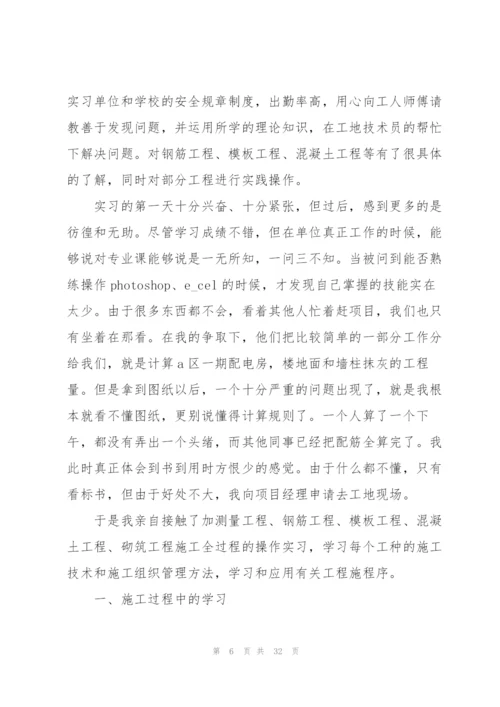 实习单位和学校的安全规章制度，出勤率高，用心向工人师傅请教善于发现问题，并运用所学的理论知识，在工地技术员的帮忙下解决问题。对钢筋工程、模板工程、混凝土工程等有了很具体的了解，同时对部分工程进行实践操作。

实习的第一天十分兴奋、十分紧张，但过后，感到更多的是彷徨和无助。尽管学习成绩不错，但在单位真正工作的时候，能够说对专业课能够说是一无所知，一问三不知。当被问到能否熟练操作 photoshop、e_cel 的时候，才发现自己掌握的技能实在太少。由于很多东西都不会，看着其他人忙着赶项目，我们也只有坐着在那看。在我的争取下，他们把比较简单的一部分工作分给我们，就是计算 a 区一期配电房，楼地面和墙柱抹灰的工程量。但是拿到图纸以后，一个十分严重的问题出现了，就是我根本就看不懂图纸，更别说懂得计算规则了。一个人算了一个下午，都没有弄出一个头绪，而其他同事已经把配筋全算完了。我此时真正体会到书到用时方恨少的感觉。由于什么都不懂，只有看标书，但由于好处不大，我向项目经理申请去工地现场。

于是我亲自接触了加测量工程、钢筋工程、模板工程、混凝土工程、砌筑工程施工全过程的操作实习，学习每个工种的施工技术和施工组织管理方法，学习和应用有关工程施程序。

一、施工过程中的学习

第 6 页 共 32 页